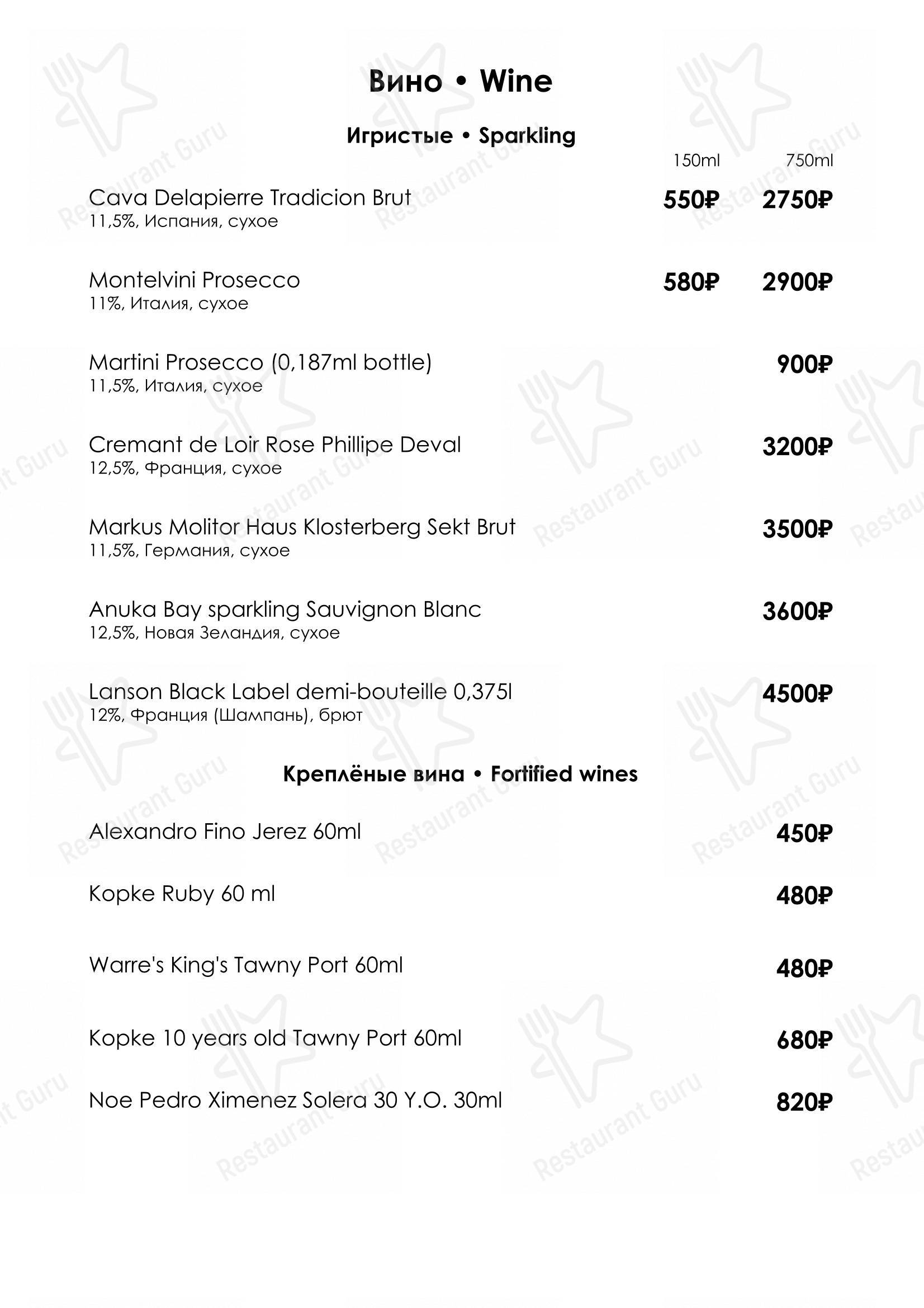 Вино • Wine

Игристые • Sparkling

150ml 750ml

Cava Delapierre Tradicion Brut 550₽ 2750₽
11,5%, Испания, сухое

Montelvini Prosecco 580₽ 2900₽
11%, Италия, сухое

Martini Prosecco (0,187ml bottle) 900₽
11,5%, Италия, сухое

Cremant de Loir Rose Phillipe Deval 3200₽
12,5%, Франция, сухое

Markus Molitor Haus Klosterberg Sekt Brut 3500₽
11,5%, Германия, сухое

Anuka Bay sparkling Sauvignon Blanc 3600₽
12,5%, Новая Зеландия, сухое

Lanson Black Label demi-bouteille 0,375l 4500₽
12%, Франция (Шампань), брют

Креплёные вина • Fortified wines

Alexandro Fino Jerez 60ml 450₽

Kopke Ruby 60 ml 480₽

Warre's King's Tawny Port 60ml 480₽

Kopke 10 years old Tawny Port 60ml 680₽

Noe Pedro Ximenez Solera 30 Y.O. 30ml 820₽

Restaurant Guru